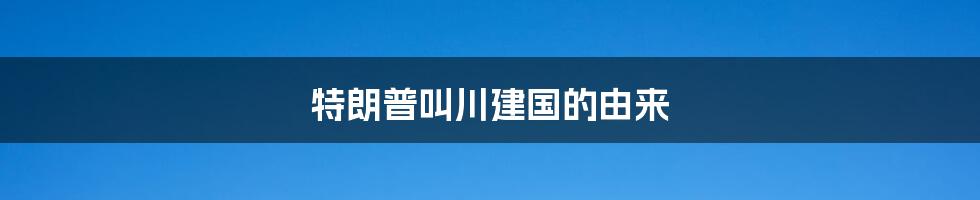 特朗普叫川建国的由来